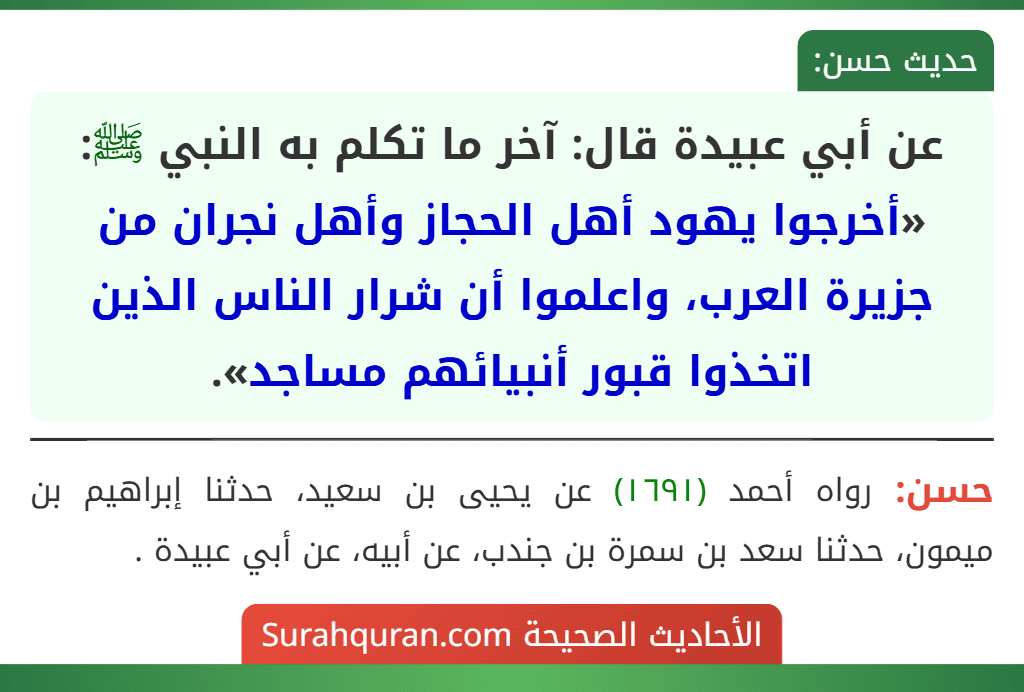 حديث حسن:

عن أبي عبيدة قال: آخر ما تكلم به النبي ﷺ: «أخرجوا يهود أهل الحجاز وأهل نجران من جزيرة العرب، واعلموا أن شرار الناس الذين اتخذوا قبور أنبيائهم مساجد».

حسن: رواه أحمد (١٦٩١) عن يحيى بن سعيد، حدثنا إبراهيم بن ميمون، حدثنا سعد بن سمرة بن جندب، عن أبيه، عن أبي عبيدة .

الأحاديث الصحيحة Surahquran.com